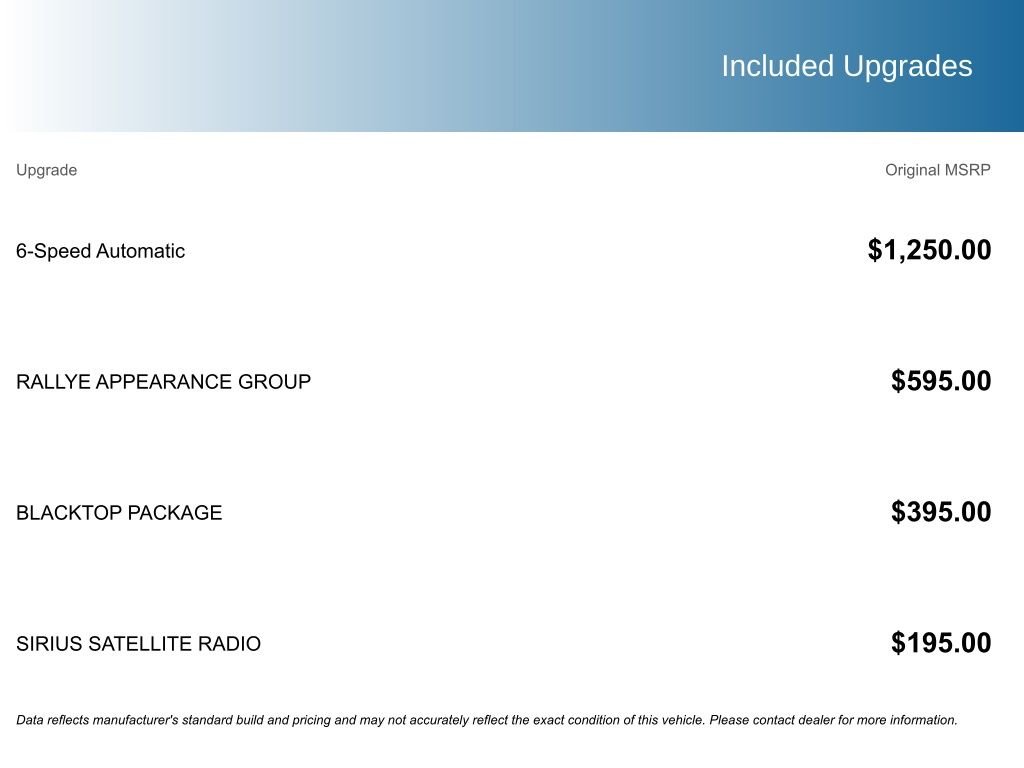 Included Upgrades

| Upgrade | Original MSRP |
|---|---|
| 6-Speed Automatic | $1,250.00 |
| RALLYE APPEARANCE GROUP | $595.00 |
| BLACKTOP PACKAGE | $395.00 |
| SIRIUS SATELLITE RADIO | $195.00 |

Data reflects manufacturer's standard build and pricing and may not accurately reflect the exact condition of this vehicle. Please contact dealer for more information.